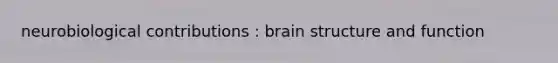 neurobiological contributions : brain structure and function